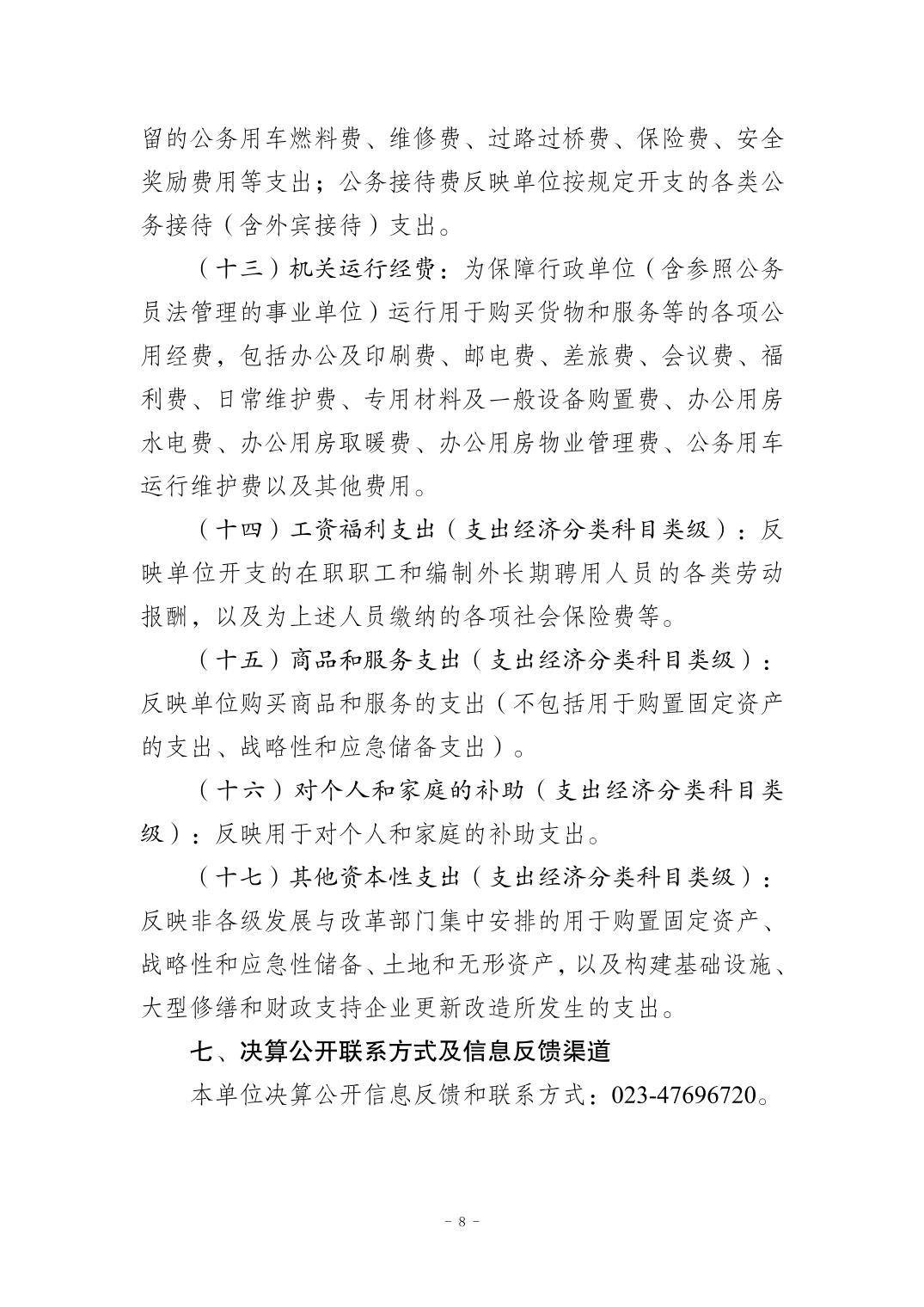 留的公务用车燃料费、维修费、过路过桥费、保险费、安全奖励费用等支出；公务接待费反映单位按规定开支的各类公务接待（含外宾接待）支出。

（十三）机关运行经费：为保障行政单位（含参照公务员法管理的事业单位）运行用于购买货物和服务等的各项公用经费，包括办公及印刷费、邮电费、差旅费、会议费、福利费、日常维护费、专用材料及一般设备购置费、办公用房水电费、办公用房取暖费、办公用房物业管理费、公务用车运行维护费以及其他费用。

（十四）工资福利支出（支出经济分类科目类级）：反映单位开支的在职职工和编制外长期聘用人员的各类劳动报酬，以及为上述人员缴纳的各项社会保险费等。

（十五）商品和服务支出（支出经济分类科目类级）：反映单位购买商品和服务的支出（不包括用于购置固定资产的支出、战略性和应急储备支出）。

（十六）对个人和家庭的补助（支出经济分类科目类级）：反映用于对个人和家庭的补助支出。

（十七）其他资本性支出（支出经济分类科目类级）：反映非各级发展与改革部门集中安排的用于购置固定资产、战略性和应急性储备、土地和无形资产，以及构建基础设施、大型修缮和财政支持企业更新改造所发生的支出。

七、决算公开联系方式及信息反馈渠道

本单位决算公开信息反馈和联系方式：023-47696720。

－ 8 －